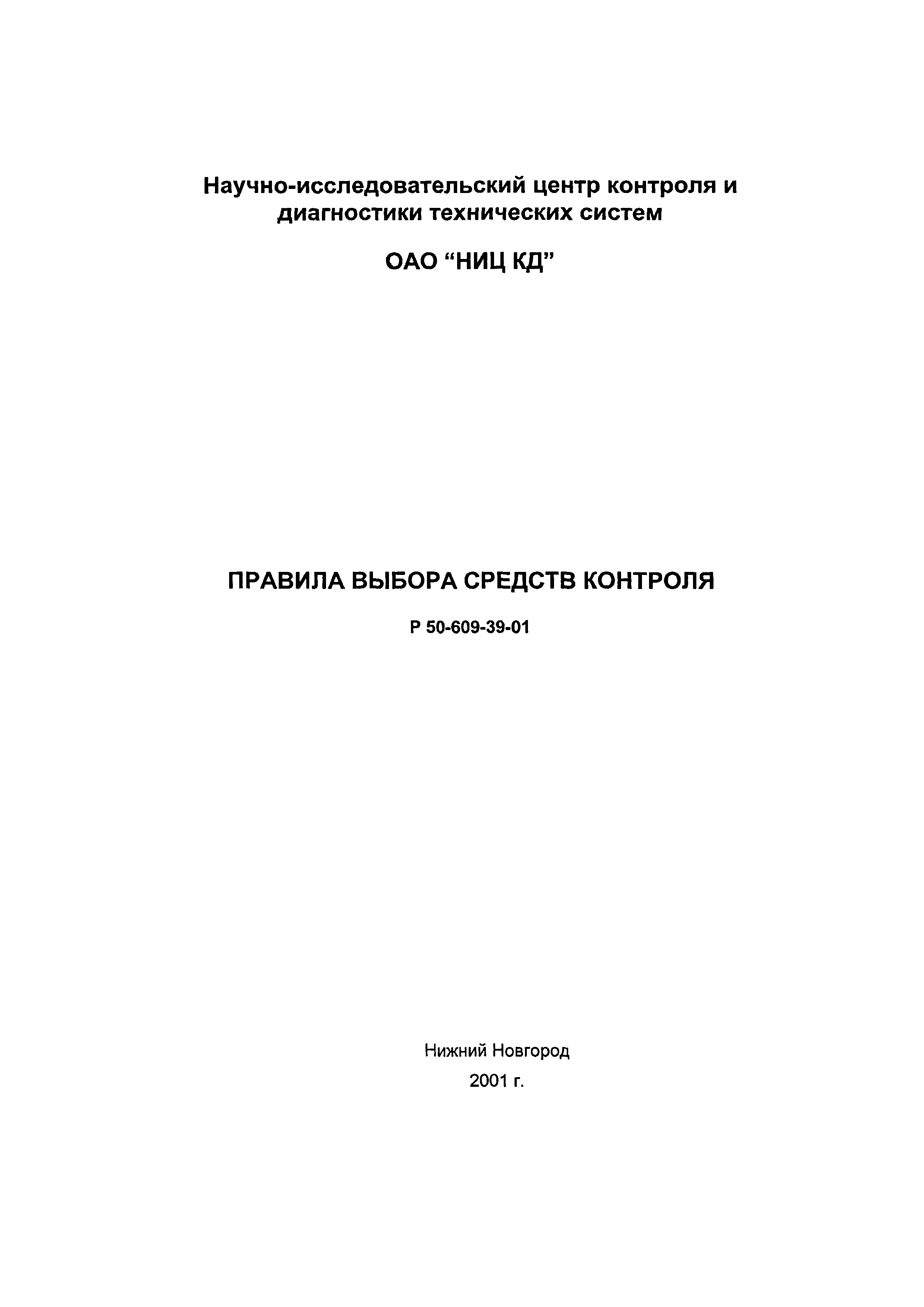 Научно-исследовательский центр контроля и диагностики технических систем

ОАО “НИЦ КД”

ПРАВИЛА ВЫБОРА СРЕДСТВ КОНТРОЛЯ

Р 50-609-39-01

Нижний Новгород

2001 г.